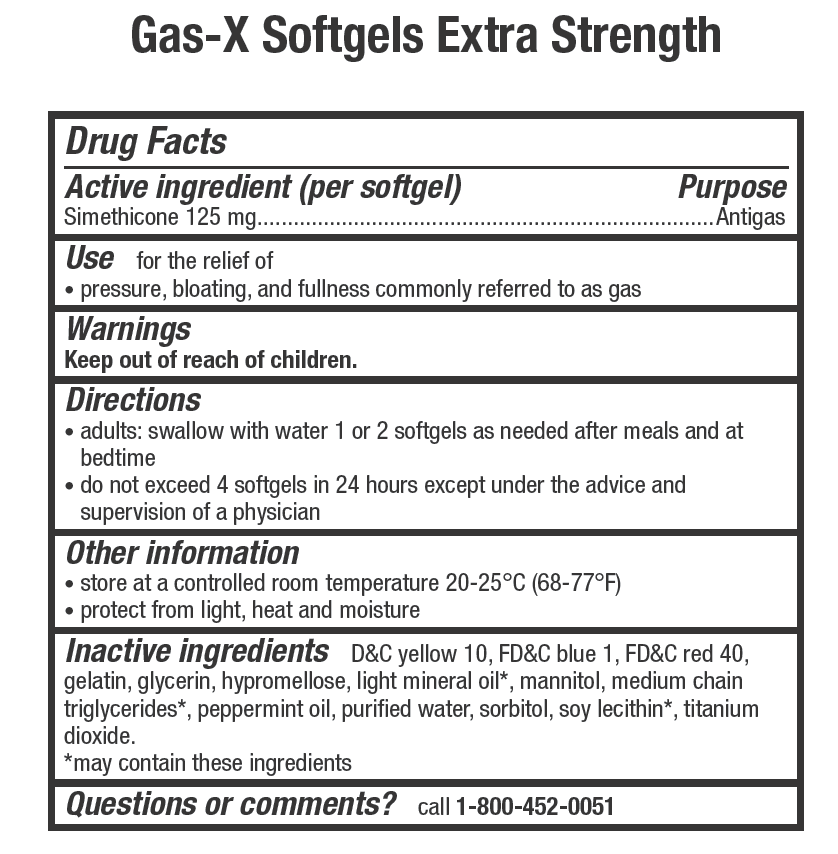 Gas-X Softgels Extra Strength

Drug Facts

Active ingredient (per softgel) Purpose
Simethicone 125 mg..........................................................................Antigas

Use for the relief of
• pressure, bloating, and fullness commonly referred to as gas

Warnings
Keep out of reach of children.

Directions
• adults: swallow with water 1 or 2 softgels as needed after meals and at bedtime
• do not exceed 4 softgels in 24 hours except under the advice and supervision of a physician

Other information
• store at a controlled room temperature 20-25°C (68-77°F)
• protect from light, heat and moisture

Inactive ingredients D&C yellow 10, FD&C blue 1, FD&C red 40, gelatin, glycerin, hypromellose, light mineral oil*, mannitol, medium chain triglycerides*, peppermint oil, purified water, sorbitol, soy lecithin*, titanium dioxide.
*may contain these ingredients

Questions or comments? call 1-800-452-0051